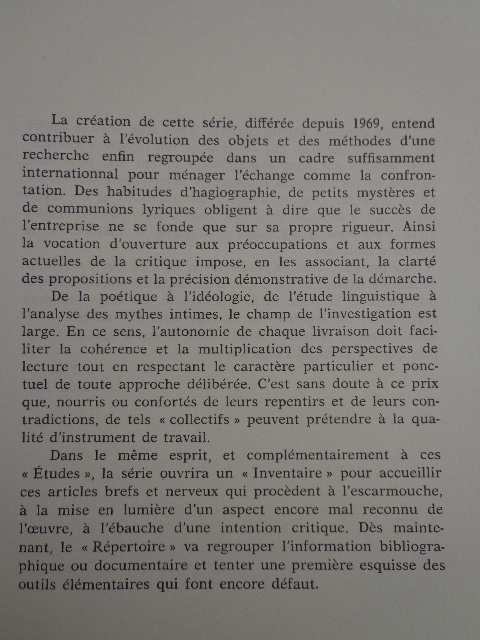 La création de cette série, différée depuis 1969, entend contribuer à l'évolution des objets et des méthodes d'une recherche enfin regroupée dans un cadre suffisamment internationnal pour ménager l'échange comme la confrontation. Des habitudes d'hagiographie, de petits mystères et de communions lyriques obligent à dire que le succès de l'entreprise ne se fonde que sur sa propre rigueur. Ainsi la vocation d'ouverture aux préoccupations et aux formes actuelles de la critique impose, en les associant, la clarté des propositions et la précision démonstrative de la démarche.

De la poétique à l'idéologie, de l'étude linguistique à l'analyse des mythes intimes, le champ de l'investigation est large. En ce sens, l'autonomie de chaque livraison doit faciliter la cohérence et la multiplication des perspectives de lecture tout en respectant le caractère particulier et ponctuel de toute approche délibérée. C'est sans doute à ce prix que, nourris ou confortés de leurs repentirs et de leurs contradictions, de tels « collectifs » peuvent prétendre à la qualité d'instrument de travail.

Dans le même esprit, et complémentairement à ces « Études », la série ouvrira un « Inventaire » pour accueillir ces articles brefs et nerveux qui procèdent à l'escarmouche, à la mise en lumière d'un aspect encore mal reconnu de l'œuvre, à l'ébauche d'une intention critique. Dès maintenant, le « Répertoire » va regrouper l'information bibliographique ou documentaire et tenter une première esquisse des outils élémentaires qui font encore défaut.